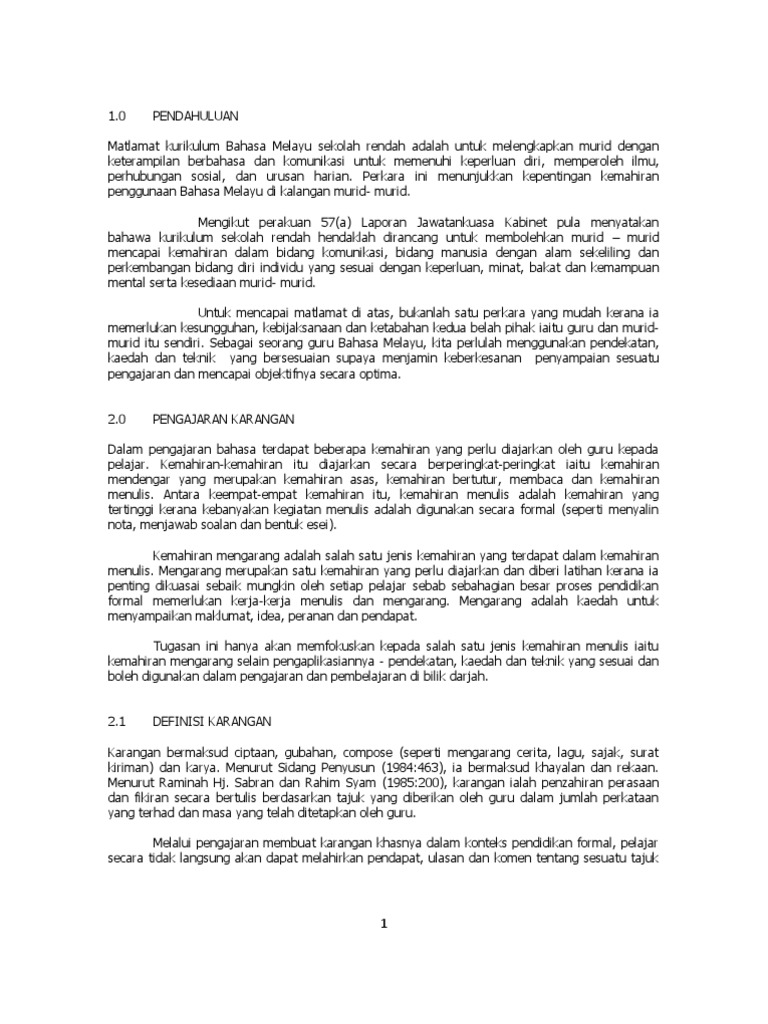 1.0 PENDAHULUAN

Matlamat kurikulum Bahasa Melayu sekolah rendah adalah untuk melengkapkan murid dengan keterampilan berbahasa dan komunikasi untuk memenuhi keperluan diri, memperoleh ilmu, perhubungan sosial, dan urusan harian. Perkara ini menunjukkan kepentingan kemahiran penggunaan Bahasa Melayu di kalangan murid- murid.

Mengikut perakuan 57(a) Laporan Jawatankuasa Kabinet pula menyatakan bahawa kurikulum sekolah rendah hendaklah dirancang untuk membolehkan murid – murid mencapai kemahiran dalam bidang komunikasi, bidang manusia dengan alam sekeliling dan perkembangan bidang diri individu yang sesuai dengan keperluan, minat, bakat dan kemampuan mental serta kesediaan murid- murid.

Untuk mencapai matlamat di atas, bukanlah satu perkara yang mudah kerana ia memerlukan kesungguhan, kebijaksanaan dan ketabahan kedua belah pihak iaitu guru dan murid-murid itu sendiri. Sebagai seorang guru Bahasa Melayu, kita perlulah menggunakan pendekatan, kaedah dan teknik yang bersesuaian supaya menjamin keberkesanan penyampaian sesuatu pengajaran dan mencapai objektifnya secara optima.

2.0 PENGAJARAN KARANGAN

Dalam pengajaran bahasa terdapat beberapa kemahiran yang perlu diajarkan oleh guru kepada pelajar. Kemahiran-kemahiran itu diajarkan secara berperingkat-peringkat iaitu kemahiran mendengar yang merupakan kemahiran asas, kemahiran bertutur, membaca dan kemahiran menulis. Antara keempat-empat kemahiran itu, kemahiran menulis adalah kemahiran yang tertinggi kerana kebanyakan kegiatan menulis adalah digunakan secara formal (seperti menyalin nota, menjawab soalan dan bentuk esei).

Kemahiran mengarang adalah salah satu jenis kemahiran yang terdapat dalam kemahiran menulis. Mengarang merupakan satu kemahiran yang perlu diajarkan dan diberi latihan kerana ia penting dikuasai sebaik mungkin oleh setiap pelajar sebab sebahagian besar proses pendidikan formal memerlukan kerja-kerja menulis dan mengarang. Mengarang adalah kaedah untuk menyampaikan maklumat, idea, peranan dan pendapat.

Tugasan ini hanya akan memfokuskan kepada salah satu jenis kemahiran menulis iaitu kemahiran mengarang selain pengaplikasiannya - pendekatan, kaedah dan teknik yang sesuai dan boleh digunakan dalam pengajaran dan pembelajaran di bilik darjah.

2.1 DEFINISI KARANGAN

Karangan bermaksud ciptaan, gubahan, compose (seperti mengarang cerita, lagu, sajak, surat kiriman) dan karya. Menurut Sidang Penyusun (1984:463), ia bermaksud khayalan dan rekaan. Menurut Raminah Hj. Sabran dan Rahim Syam (1985:200), karangan ialah penzahiran perasaan dan fikiran secara bertulis berdasarkan tajuk yang diberikan oleh guru dalam jumlah perkataan yang terhad dan masa yang telah ditetapkan oleh guru.

Melalui pengajaran membuat karangan khasnya dalam konteks pendidikan formal, pelajar secara tidak langsung akan dapat melahirkan pendapat, ulasan dan komen tentang sesuatu tajuk

1